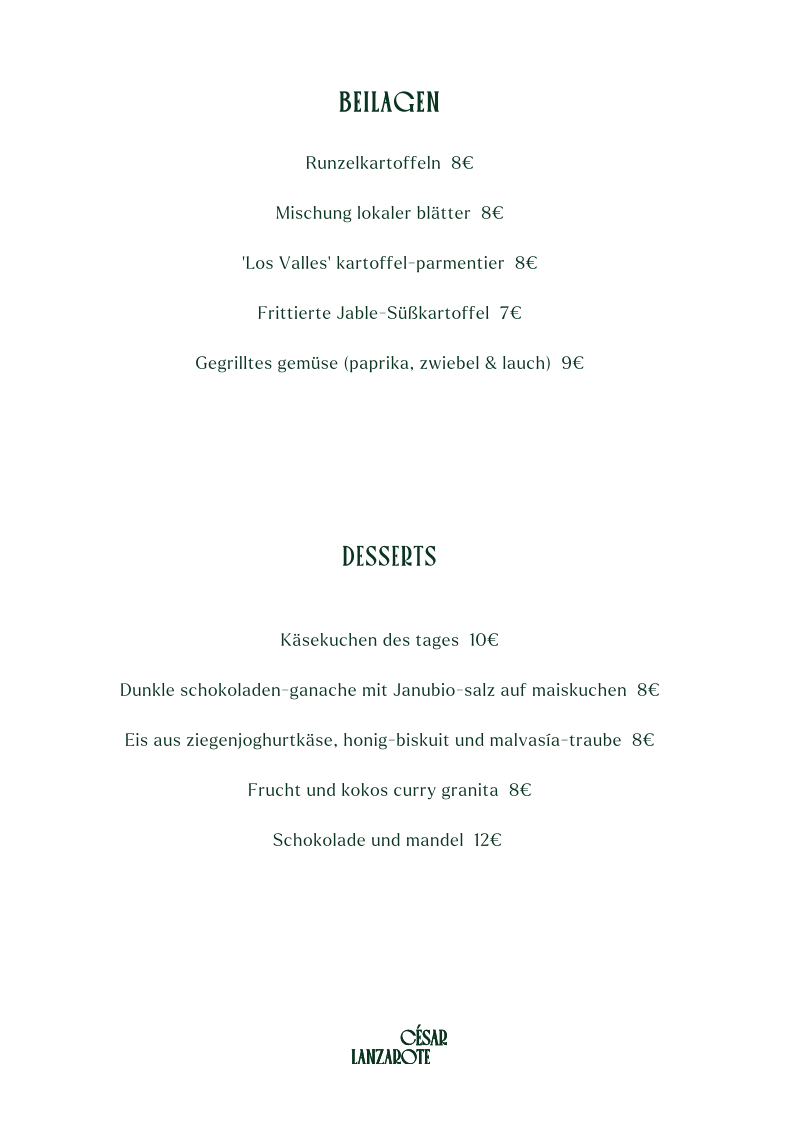 BEILAGEN

Runzelkartoffeln 8€

Mischung lokaler blätter 8€

'Los Valles' kartoffel-parmentier 8€

Frittierte Jable-Süßkartoffel 7€

Gegrilltes gemüse (paprika, zwiebel & lauch) 9€

DESSERTS

Käsekuchen des tages 10€

Dunkle schokoladen-ganache mit Janubio-salz auf maiskuchen 8€

Eis aus ziegenjoghurtkäse, honig-biskuit und malvasía-traube 8€

Frucht und kokos curry granita 8€

Schokolade und mandel 12€

CÉSAR
LANZAROTE